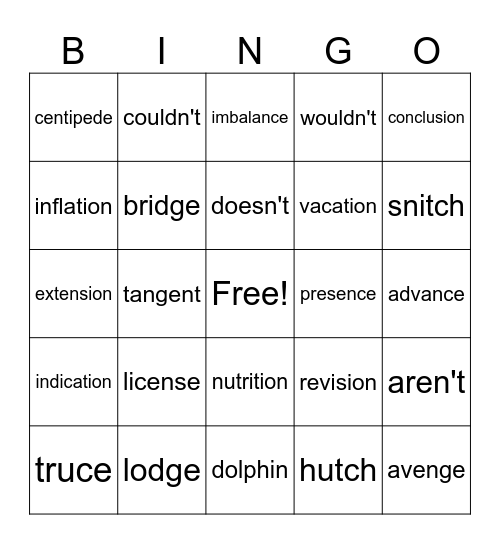 | B | I | N | G | O |
|---|---|---|---|---|
| centipede | couldn't | imbalance | wouldn't | conclusion |
| inflation | bridge | doesn't | vacation | snitch |
| extension | tangent | Free! | presence | advance |
| indication | license | nutrition | revision | aren't |
| truce | lodge | dolphin | hutch | avenge |